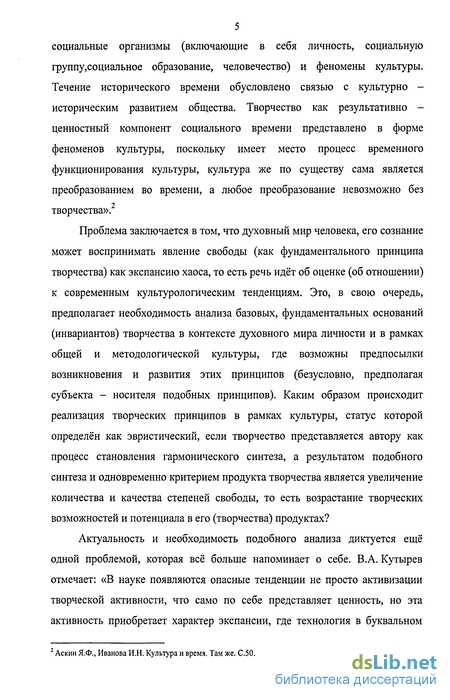 5

социальные организмы (включающие в себя личность, социальную группу,социальное образование, человечество) и феномены культуры. Течение исторического времени обусловлено связью с культурно – историческим развитием общества. Творчество как результативно – ценностный компонент социального времени представлено в форме феноменов культуры, поскольку имеет место процесс временного функционирования культуры, культура же по существу сама является преобразованием во времени, а любое преобразование невозможно без творчества».$^2$

Проблема заключается в том, что духовный мир человека, его сознание может воспринимать явление свободы (как фундаментального принципа творчества) как экспансию хаоса, то есть речь идёт об оценке (об отношении) к современным культурологическим тенденциям. Это, в свою очередь, предполагает необходимость анализа базовых, фундаментальных оснований (инвариантов) творчества в контексте духовного мира личности и в рамках общей и методологической культуры, где возможны предпосылки возникновения и развития этих принципов (безусловно, предполагая субъекта – носителя подобных принципов). Каким образом происходит реализация творческих принципов в рамках культуры, статус которой определён как эвристический, если творчество представляется автору как процесс становления гармонического синтеза, а результатом подобного синтеза и одновременно критерием продукта творчества является увеличение количества и качества степеней свободы, то есть возрастание творческих возможностей и потенциала в его (творчества) продуктах?

Актуальность и необходимость подобного анализа диктуется ещё одной проблемой, которая всё больше напоминает о себе. В.А. Кутырев отмечает: «В науке появляются опасные тенденции не просто активизации творческой активности, что само по себе представляет ценность, но эта активность приобретает характер экспансии, где технология в буквальном

$^2$ Аскин Я.Ф., Иванова И.Н. Культура и время. Там же. С.50.

dsLib.net
библиотека диссертаций